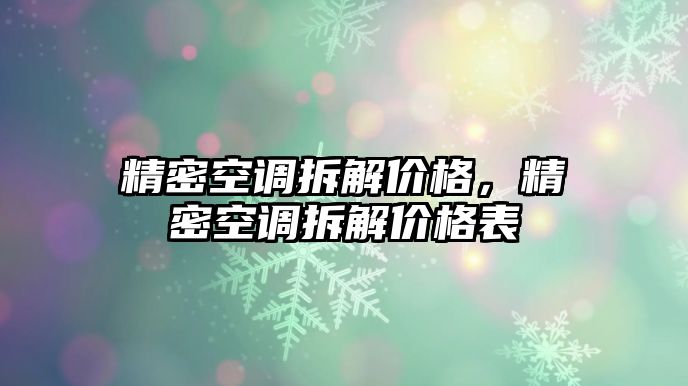 精密空调拆解价格，精密空调拆解价格表